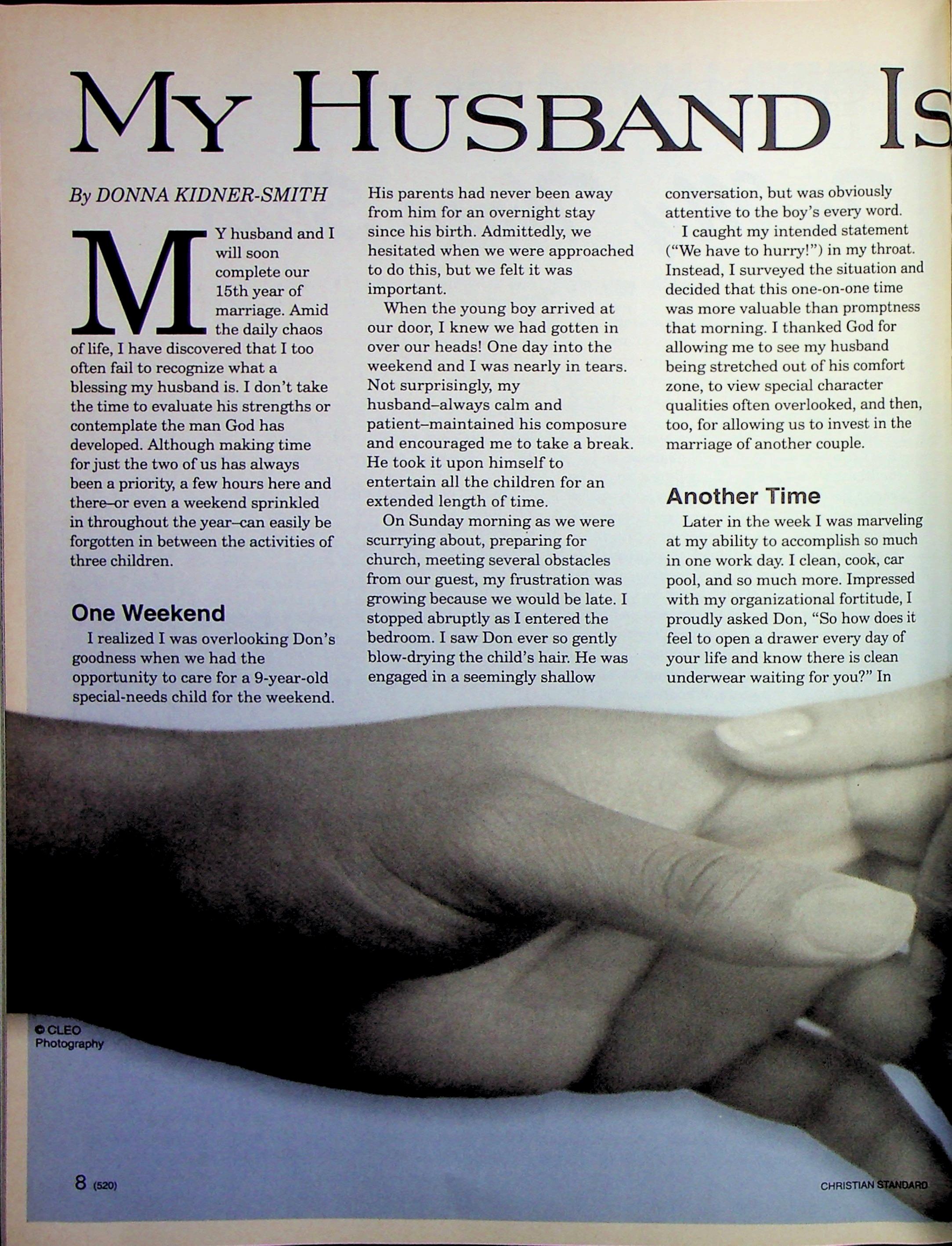 MY HUSBAND IS

By DONNA KIDNER-SMITH

MY husband and I will soon complete our 15th year of marriage. Amid the daily chaos of life, I have discovered that I too often fail to recognize what a blessing my husband is. I don't take the time to evaluate his strengths or contemplate the man God has developed. Although making time for just the two of us has always been a priority, a few hours here and there–or even a weekend sprinkled in throughout the year–can easily be forgotten in between the activities of three children.

One Weekend

I realized I was overlooking Don's goodness when we had the opportunity to care for a 9-year-old special-needs child for the weekend. His parents had never been away from him for an overnight stay since his birth. Admittedly, we hesitated when we were approached to do this, but we felt it was important.

When the young boy arrived at our door, I knew we had gotten in over our heads! One day into the weekend and I was nearly in tears. Not surprisingly, my husband–always calm and patient–maintained his composure and encouraged me to take a break. He took it upon himself to entertain all the children for an extended length of time.

On Sunday morning as we were scurrying about, preparing for church, meeting several obstacles from our guest, my frustration was growing because we would be late. I stopped abruptly as I entered the bedroom. I saw Don ever so gently blow-drying the child's hair. He was engaged in a seemingly shallow conversation, but was obviously attentive to the boy's every word.

I caught my intended statement ("We have to hurry!") in my throat. Instead, I surveyed the situation and decided that this one-on-one time was more valuable than promptness that morning. I thanked God for allowing me to see my husband being stretched out of his comfort zone, to view special character qualities often overlooked, and then, too, for allowing us to invest in the marriage of another couple.

Another Time

Later in the week I was marveling at my ability to accomplish so much in one work day. I clean, cook, car pool, and so much more. Impressed with my organizational fortitude, I proudly asked Don, "So how does it feel to open a drawer every day of your life and know there is clean underwear waiting for you?" In

© CLEO Photography

8 (520)

CHRISTIAN STANDARD